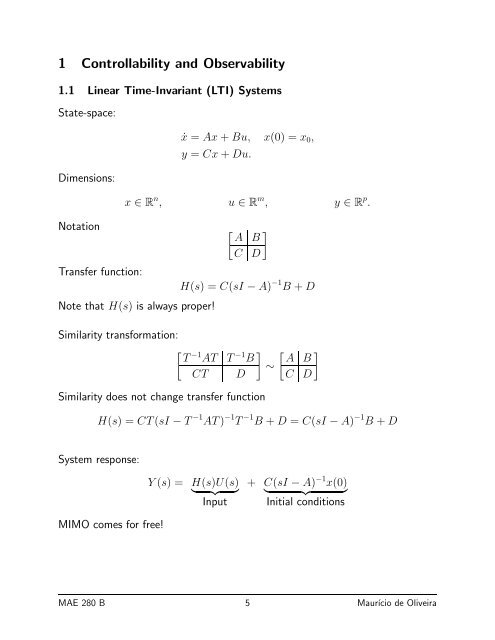 1 Controllability and Observability

1.1 Linear Time-Invariant (LTI) Systems

State-space:

$\dot{x} = Ax + Bu, \quad x(0) = x_0,$
$y = Cx + Du.$

Dimensions:

$x \in \mathbb{R}^n, \qquad u \in \mathbb{R}^m, \qquad y \in \mathbb{R}^p.$

Notation

$\left[\begin{array}{c|c} A & B \\ \hline C & D \end{array}\right]$

Transfer function:

$H(s) = C(sI - A)^{-1}B + D$

Note that $H(s)$ is always proper!

Similarity transformation:

$\left[\begin{array}{c|c} T^{-1}AT & T^{-1}B \\ \hline CT & D \end{array}\right] \sim \left[\begin{array}{c|c} A & B \\ \hline C & D \end{array}\right]$

Similarity does not change transfer function

$H(s) = CT(sI - T^{-1}AT)^{-1}T^{-1}B + D = C(sI - A)^{-1}B + D$

System response:

$Y(s) = \underbrace{H(s)U(s)}_{\text{Input}} + \underbrace{C(sI - A)^{-1}x(0)}_{\text{Initial conditions}}$

MIMO comes for free!

MAE 280 B 5 Maurício de Oliveira